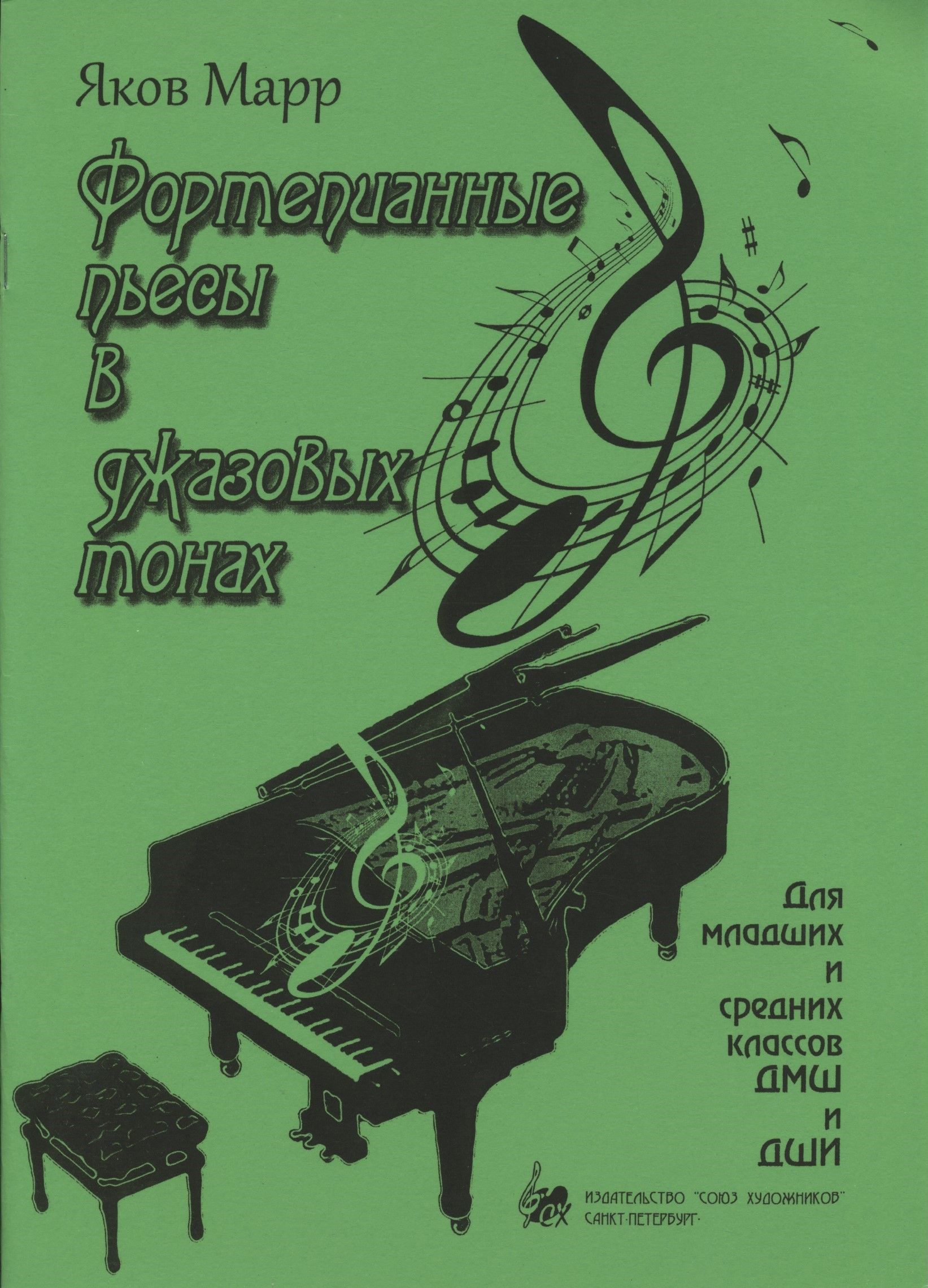 Яков Марр

Фортепианные
пьесы
в
джазовых
тонах

Для
младших
и
средних
классов
ДМШ
и
ДШИ

ИЗДАТЕЛЬСТВО "СОЮЗ ХУДОЖНИКОВ"
САНКТ-ПЕТЕРБУРГ